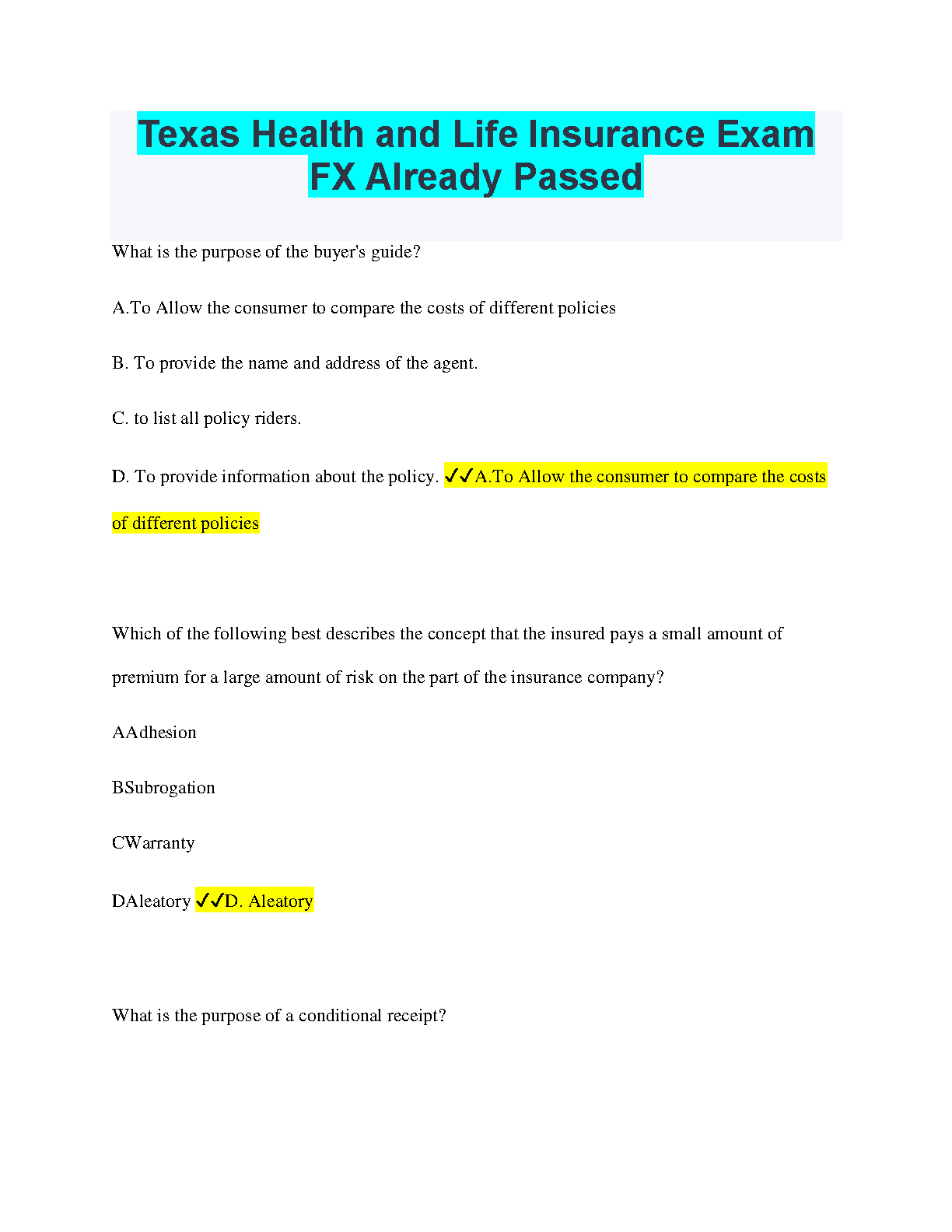 Texas Health and Life Insurance Exam FX Already Passed

What is the purpose of the buyer's guide?

A.To Allow the consumer to compare the costs of different policies

B. To provide the name and address of the agent.

C. to list all policy riders.

D. To provide information about the policy. ✓✓A.To Allow the consumer to compare the costs of different policies

Which of the following best describes the concept that the insured pays a small amount of premium for a large amount of risk on the part of the insurance company?

AAdhesion

BSubrogation

CWarranty

DAleatory ✓✓D. Aleatory

What is the purpose of a conditional receipt?